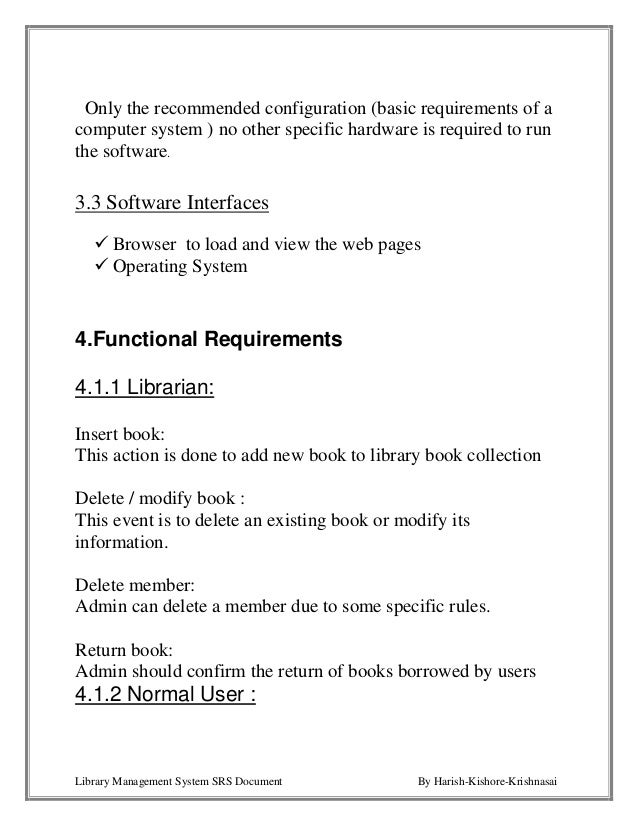 Only the recommended configuration (basic requirements of a computer system ) no other specific hardware is required to run the software.

3.3 Software Interfaces

✓ Browser to load and view the web pages
✓ Operating System

4.Functional Requirements

4.1.1 Librarian:

Insert book:
This action is done to add new book to library book collection

Delete / modify book :
This event is to delete an existing book or modify its information.

Delete member:
Admin can delete a member due to some specific rules.

Return book:
Admin should confirm the return of books borrowed by users

4.1.2 Normal User :

Library Management System SRS Document By Harish-Kishore-Krishnasai